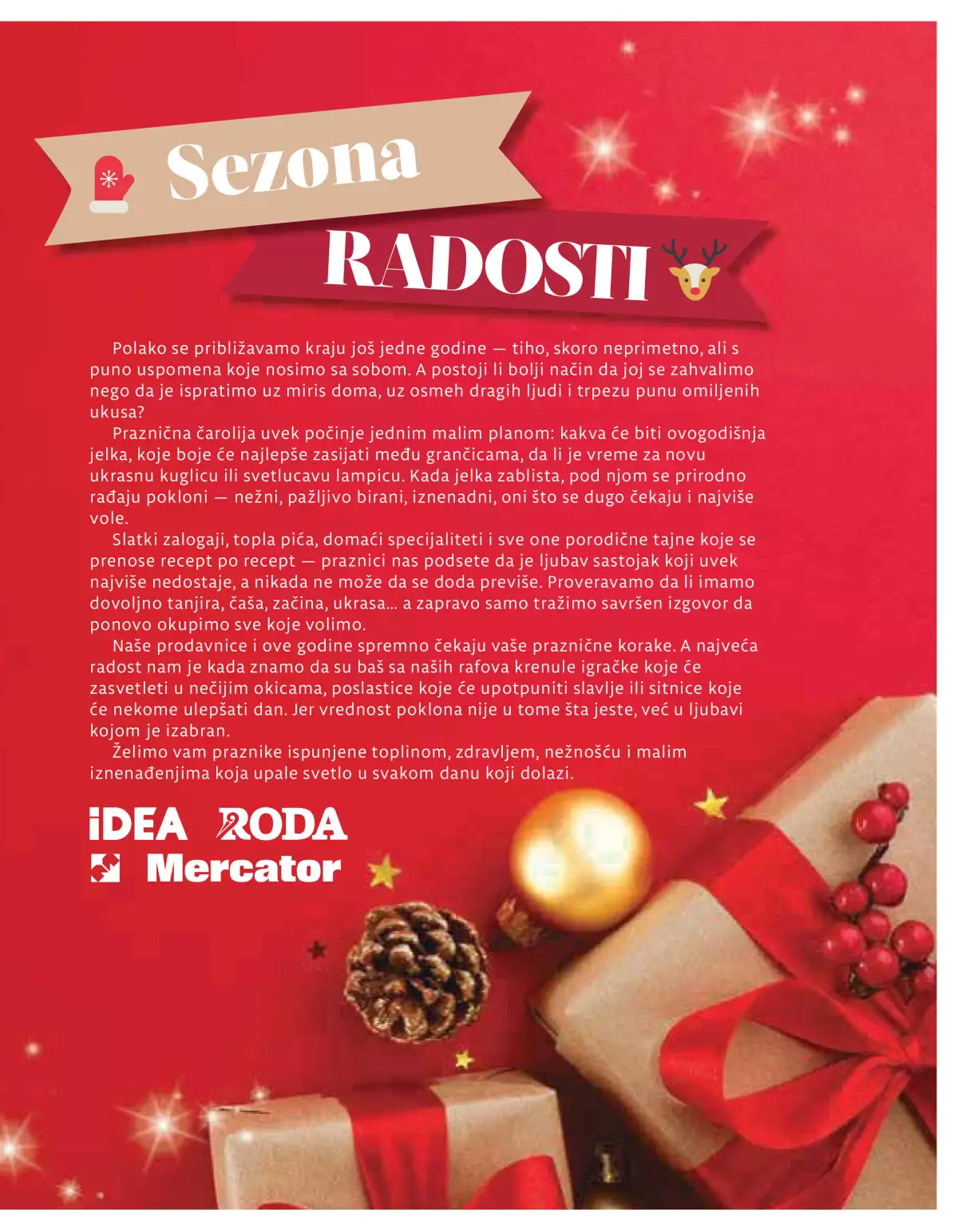 Sezona RADOSTI

Polako se približavamo kraju još jedne godine — tiho, skoro neprimetno, ali s puno uspomena koje nosimo sa sobom. A postoji li bolji način da joj se zahvalimo nego da je ispratimo uz miris doma, uz osmeh dragih ljudi i trpezu punu omiljenih ukusa?

Praznična čarolija uvek počinje jednim malim planom: kakva će biti ovogodišnja jelka, koje boje će najlepše zasijati među grančicama, da li je vreme za novu ukrasnu kuglicu ili svetlucavu lampicu. Kada jelka zablista, pod njom se prirodno rađaju pokloni — nežni, pažljivo birani, iznenadni, oni što se dugo čekaju i najviše vole.

Slatki zalogaji, topla pića, domaći specijaliteti i sve one porodične tajne koje se prenose recept po recept — praznici nas podsete da je ljubav sastojak koji uvek najviše nedostaje, a nikada ne može da se doda previše. Proveravamo da li imamo dovoljno tanjira, čaša, začina, ukrasa... a zapravo samo tražimo savršen izgovor da ponovo okupimo sve koje volimo.

Naše prodavnice i ove godine spremno čekaju vaše praznične korake. A najveća radost nam je kada znamo da su baš sa naših rafova krenule igračke koje će zasvetleti u nečijim okicama, poslastice koje će upotpuniti slavlje ili sitnice koje će nekome ulepšati dan. Jer vrednost poklona nije u tome šta jeste, već u ljubavi kojom je izabran.

Želimo vam praznike ispunjene toplinom, zdravljem, nežnošću i malim iznenađenjima koja upale svetlo u svakom danu koji dolazi.

iDEA RODA
Mercator